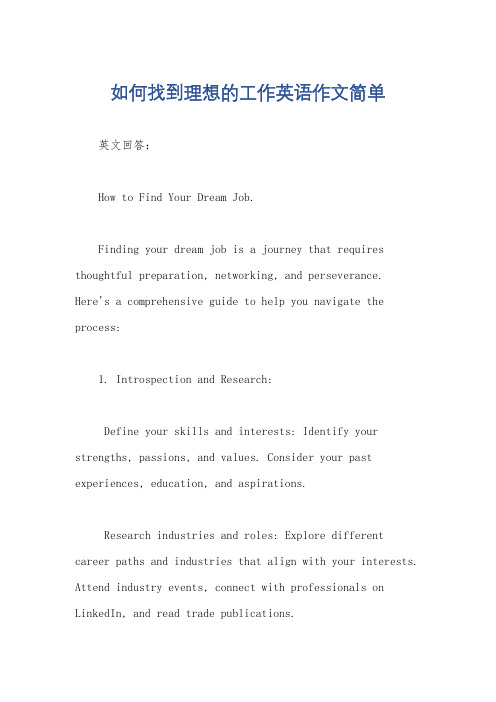 如何找到理想的工作英语作文简单

英文回答：

How to Find Your Dream Job.

Finding your dream job is a journey that requires thoughtful preparation, networking, and perseverance. Here's a comprehensive guide to help you navigate the process:

1. Introspection and Research:

Define your skills and interests: Identify your strengths, passions, and values. Consider your past experiences, education, and aspirations.

Research industries and roles: Explore different career paths and industries that align with your interests. Attend industry events, connect with professionals on LinkedIn, and read trade publications.